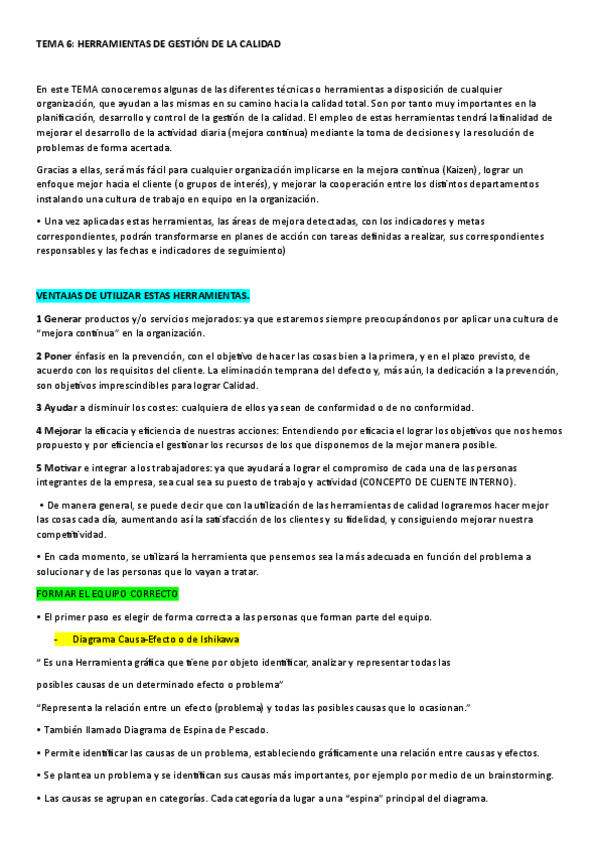 TEMA 6: HERRAMIENTAS DE GESTIÓN DE LA CALIDAD

En este TEMA conoceremos algunas de las diferentes técnicas o herramientas a disposición de cualquier organización, que ayudan a las mismas en su camino hacia la calidad total. Son por tanto muy importantes en la planificación, desarrollo y control de la gestión de la calidad. El empleo de estas herramientas tendrá la finalidad de mejorar el desarrollo de la actividad diaria (mejora continua) mediante la toma de decisiones y la resolución de problemas de forma acertada.

Gracias a ellas, será más fácil para cualquier organización implicarse en la mejora continua (Kaizen), lograr un enfoque mejor hacia el cliente (o grupos de interés), y mejorar la cooperación entre los distintos departamentos instalando una cultura de trabajo en equipo en la organización.

• Una vez aplicadas estas herramientas, las áreas de mejora detectadas, con los indicadores y metas correspondientes, podrán transformarse en planes de acción con tareas definidas a realizar, sus correspondientes responsables y las fechas e indicadores de seguimiento)

VENTAJAS DE UTILIZAR ESTAS HERRAMIENTAS.

1 Generar productos y/o servicios mejorados: ya que estaremos siempre preocupándonos por aplicar una cultura de "mejora continua" en la organización.

2 Poner énfasis en la prevención, con el objetivo de hacer las cosas bien a la primera, y en el plazo previsto, de acuerdo con los requisitos del cliente. La eliminación temprana del defecto y, más aún, la dedicación a la prevención, son objetivos imprescindibles para lograr Calidad.

3 Ayudar a disminuir los costes: cualquiera de ellos ya sean de conformidad o de no conformidad.

4 Mejorar la eficacia y eficiencia de nuestras acciones: Entendiendo por eficacia el lograr los objetivos que nos hemos propuesto y por eficiencia el gestionar los recursos de los que disponemos de la mejor manera posible.

5 Motivar e integrar a los trabajadores: ya que ayudará a lograr el compromiso de cada una de las personas integrantes de la empresa, sea cual sea su puesto de trabajo y actividad (CONCEPTO DE CLIENTE INTERNO).

• De manera general, se puede decir que con la utilización de las herramientas de calidad lograremos hacer mejor las cosas cada día, aumentando así la satisfacción de los clientes y su fidelidad, y consiguiendo mejorar nuestra competitividad.

• En cada momento, se utilizará la herramienta que pensemos sea la más adecuada en función del problema a solucionar y de las personas que lo vayan a tratar.

FORMAR EL EQUIPO CORRECTO

• El primer paso es elegir de forma correcta a las personas que forman parte del equipo.

- Diagrama Causa-Efecto o de Ishikawa

" Es una Herramienta gráfica que tiene por objeto identificar, analizar y representar todas las posibles causas de un determinado efecto o problema"

"Representa la relación entre un efecto (problema) y todas las posibles causas que lo ocasionan."

• También llamado Diagrama de Espina de Pescado.

• Permite identificar las causas de un problema, estableciendo gráficamente una relación entre causas y efectos.

• Se plantea un problema y se identifican sus causas más importantes, por ejemplo por medio de un brainstorming.

• Las causas se agrupan en categorías. Cada categoría da lugar a una "espina" principal del diagrama.